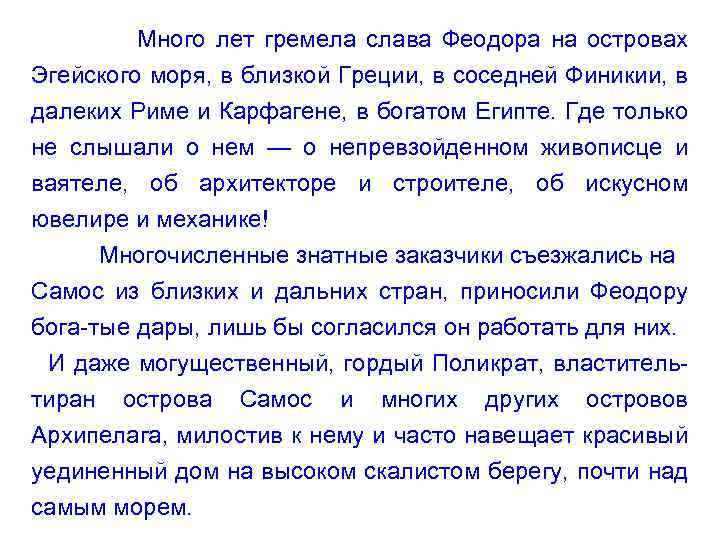 Много лет гремела слава Феодора на островах Эгейского моря, в близкой Греции, в соседней Финикии, в далеких Риме и Карфагене, в богатом Египте. Где только не слышали о нем — о непревзойденном живописце и ваятеле, об архитекторе и строителе, об искусном ювелире и механике!

Многочисленные знатные заказчики съезжались на Самос из близких и дальних стран, приносили Феодору бога-тые дары, лишь бы согласился он работать для них.

И даже могущественный, гордый Поликрат, властитель-тиран острова Самос и многих других островов Архипелага, милостив к нему и часто навещает красивый уединенный дом на высоком скалистом берегу, почти над самым морем.